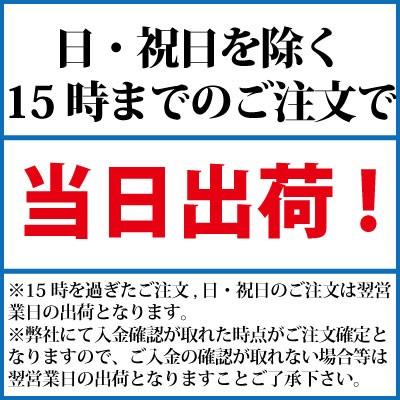 日・祝日を除く
15時までのご注文で

当日出荷！

※15時を過ぎたご注文，日・祝日のご注文は翌営業日の出荷となります。
※弊社にて入金確認が取れた時点がご注文確定となりますので、ご入金の確認が取れない場合等は翌営業日の出荷となりますことご了承下さい。